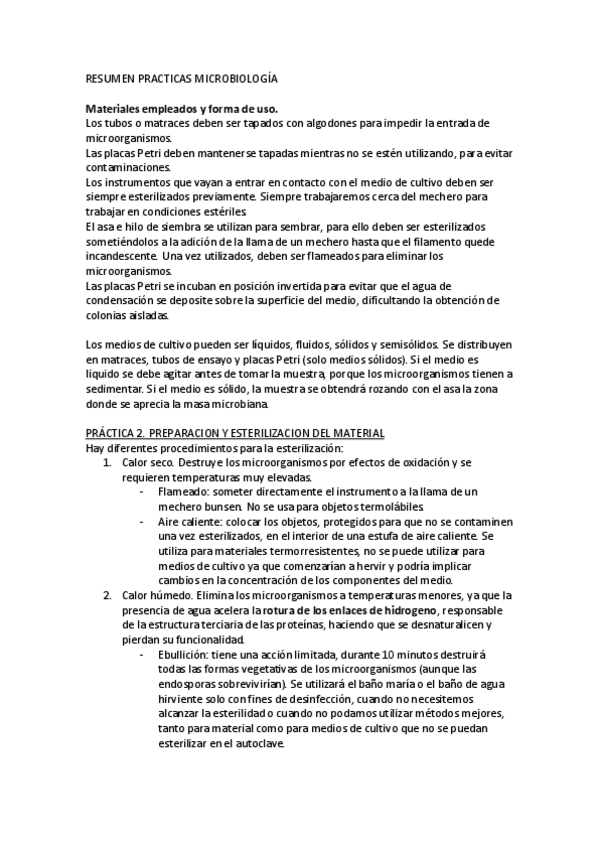 RESUMEN PRACTICAS MICROBIOLOGÍA

Materiales empleados y forma de uso.
Los tubos o matraces deben ser tapados con algodones para impedir la entrada de microorganismos.
Las placas Petri deben mantenerse tapadas mientras no se estén utilizando, para evitar contaminaciones.
Los instrumentos que vayan a entrar en contacto con el medio de cultivo deben ser siempre esterilizados previamente. Siempre trabajaremos cerca del mechero para trabajar en condiciones estériles.
El asa e hilo de siembra se utilizan para sembrar, para ello deben ser esterilizados sometiéndolos a la adición de la llama de un mechero hasta que el filamento quede incandescente. Una vez utilizados, deben ser flameados para eliminar los microorganismos.
Las placas Petri se incuban en posición invertida para evitar que el agua de condensación se deposite sobre la superficie del medio, dificultando la obtención de colonias aisladas.

Los medios de cultivo pueden ser líquidos, fluidos, sólidos y semisólidos. Se distribuyen en matraces, tubos de ensayo y placas Petri (solo medios sólidos). Si el medio es liquido se debe agitar antes de tomar la muestra, porque los microorganismos tienen a sedimentar. Si el medio es sólido, la muestra se obtendrá rozando con el asa la zona donde se aprecia la masa microbiana.

PRÁCTICA 2. PREPARACION Y ESTERILIZACION DEL MATERIAL
Hay diferentes procedimientos para la esterilización:
1. Calor seco. Destruye los microorganismos por efectos de oxidación y se requieren temperaturas muy elevadas.
- Flameado: someter directamente el instrumento a la llama de un mechero bunsen. No se usa para objetos termolábiles.
- Aire caliente: colocar los objetos, protegidos para que no se contaminen una vez esterilizados, en el interior de una estufa de aire caliente. Se utiliza para materiales termorresistentes, no se puede utilizar para medios de cultivo ya que comenzarían a hervir y podría implicar cambios en la concentración de los componentes del medio.
2. Calor húmedo. Elimina los microorganismos a temperaturas menores, ya que la presencia de agua acelera la rotura de los enlaces de hidrogeno, responsable de la estructura terciaria de las proteínas, haciendo que se desnaturalicen y pierdan su funcionalidad.
- Ebullición: tiene una acción limitada, durante 10 minutos destruirá todas las formas vegetativas de los microorganismos (aunque las endosporas sobrevivirían). Se utilizará el baño maría o el baño de agua hirviente solo con fines de desinfección, cuando no necesitemos alcanzar la esterilidad o cuando no podamos utilizar métodos mejores, tanto para material como para medios de cultivo que no se puedan esterilizar en el autoclave.